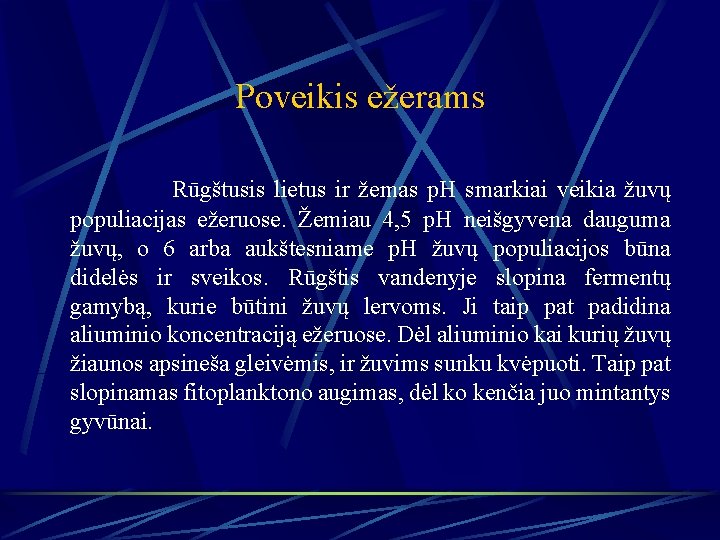 Poveikis ežerams

Rūgštusis lietus ir žemas pH smarkiai veikia žuvų populiacijas ežeruose. Žemiau 4,5 pH neišgyvena dauguma žuvų, o 6 arba aukštesniame pH žuvų populiacijos būna didelės ir sveikos. Rūgštis vandenyje slopina fermentų gamybą, kurie būtini žuvų lervoms. Ji taip pat padidina aliuminio koncentraciją ežeruose. Dėl aliuminio kai kurių žuvų žiaunos apsineša gleivėmis, ir žuvims sunku kvėpuoti. Taip pat slopinamas fitoplanktono augimas, dėl ko kenčia juo mintantys gyvūnai.